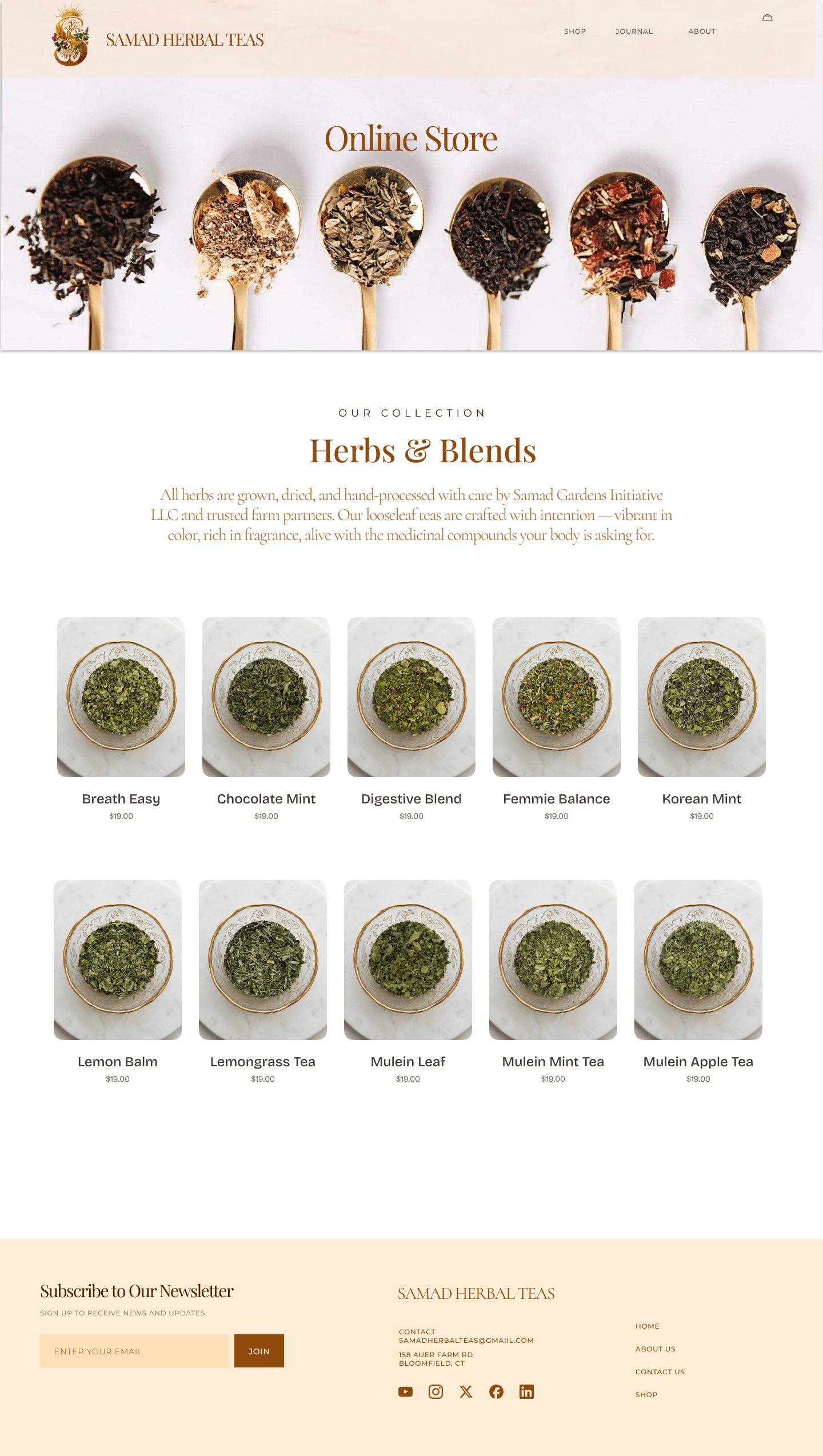 SAMAD HERBAL TEAS

SHOP JOURNAL ABOUT

Online Store

OUR COLLECTION

Herbs & Blends

All herbs are grown, dried, and hand-processed with care by Samad Gardens Initiative LLC and trusted farm partners. Our looseleaf teas are crafted with intention — vibrant in color, rich in fragrance, alive with the medicinal compounds your body is asking for.

Breath Easy
$19.00

Chocolate Mint
$19.00

Digestive Blend
$19.00

Femmie Balance
$19.00

Korean Mint
$19.00

Lemon Balm
$19.00

Lemongrass Tea
$19.00

Mulein Leaf
$19.00

Mulein Mint Tea
$19.00

Mulein Apple Tea
$19.00

Subscribe to Our Newsletter

SIGN UP TO RECEIVE NEWS AND UPDATES.

ENTER YOUR EMAIL

JOIN

SAMAD HERBAL TEAS

CONTACT
SAMADHERBALTEAS@GMAIIL.COM

158 AUER FARM RD
BLOOMFIELD, CT

HOME

ABOUT US

CONTACT US

SHOP